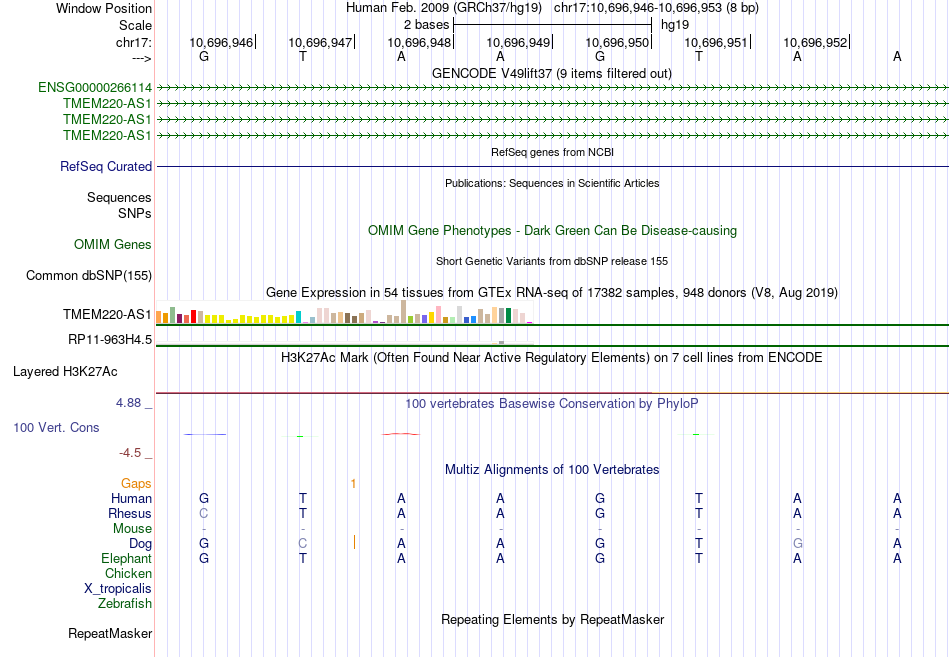 Window Position	Human Feb. 2009 (GRCh37/hg19)	chr17:10,696,946-10,696,953 (8 bp)
Scale	2 bases	hg19
chr17:	10,696,946	10,696,947	10,696,948	10,696,949	10,696,950	10,696,951	10,696,952
--->	G	T	A	A	G	T	A	A
GENCODE V49lift37 (9 items filtered out)
ENSG00000266114
TMEM220-AS1
TMEM220-AS1
TMEM220-AS1
RefSeq genes from NCBI
RefSeq Curated
Publications: Sequences in Scientific Articles
Sequences
SNPs
OMIM Gene Phenotypes - Dark Green Can Be Disease-causing
OMIM Genes
Short Genetic Variants from dbSNP release 155
Common dbSNP(155)
Gene Expression in 54 tissues from GTEx RNA-seq of 17382 samples, 948 donors (V8, Aug 2019)
TMEM220-AS1
RP11-963H4.5
H3K27Ac Mark (Often Found Near Active Regulatory Elements) on 7 cell lines from ENCODE
Layered H3K27Ac
4.88 _
100 vertebrates Basewise Conservation by PhyloP
100 Vert. Cons
-4.5 _
Multiz Alignments of 100 Vertebrates
Gaps	1
Human	G	T	A	A	G	T	A	A
Rhesus	C	T	A	A	G	T	A	A
Mouse	-	-	-	-	-	-	-	-
Dog	G	C	A	A	G	T	G	A
Elephant	G	T	A	A	G	T	A	A
Chicken
X_tropicalis
Zebrafish
Repeating Elements by RepeatMasker
RepeatMasker